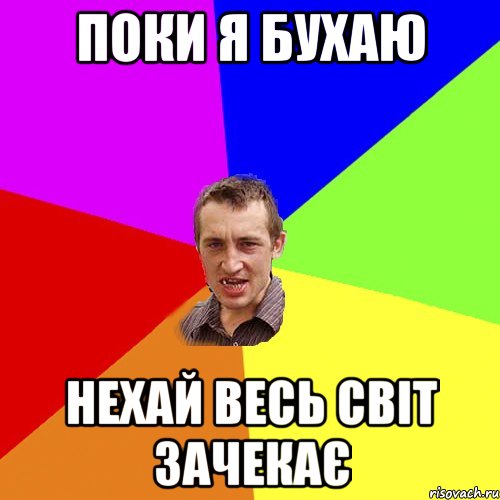 ПОКИ Я БУХАЮ

НЕХАЙ ВЕСЬ СВІТ ЗАЧЕКАЄ

risovach.ru